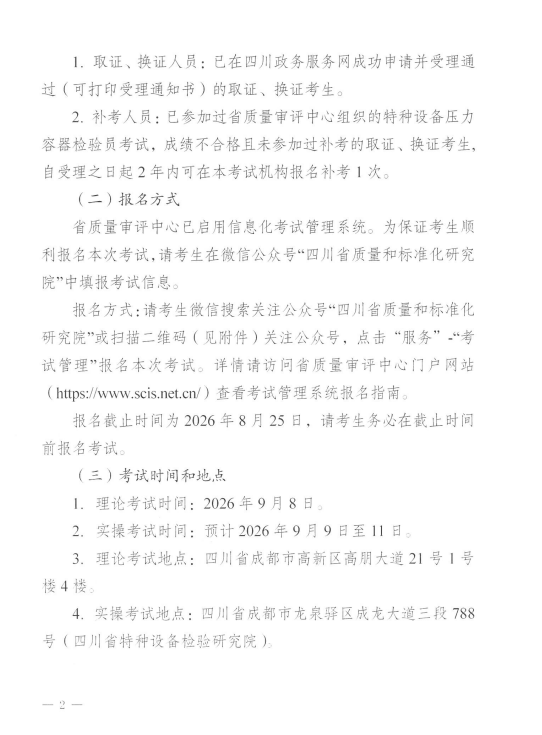 1.取证、换证人员：已在四川政务服务网成功申请并受理通过（可打印受理通知书）的取证、换证考生。

2.补考人员：已参加过省质量审评中心组织的特种设备压力容器检验员考试，成绩不合格且未参加过补考的取证、换证考生，自受理之日起2年内可在本考试机构报名补考1次。

（二）报名方式

省质量审评中心已启用信息化考试管理系统。为保证考生顺利报名本次考试，请考生在微信公众号“四川省质量和标准化研究院”中填报考试信息。

报名方式：请考生微信搜索关注公众号“四川省质量和标准化研究院”或扫描二维码（见附件）关注公众号，点击“服务”-“考试管理”报名本次考试。详情请访问省质量审评中心门户网站（https://www.scis.net.cn/）查看考试管理系统报名指南。

报名截止时间为2026年8月25日，请考生务必在截止时间前报名考试。

（三）考试时间和地点

1.理论考试时间：2026年9月8日。

2.实操考试时间：预计2026年9月9日至11日。

3.理论考试地点：四川省成都市高新区高朋大道21号1号楼4楼。

4.实操考试地点：四川省成都市龙泉驿区成龙大道三段788号（四川省特种设备检验研究院）。

— 2 —